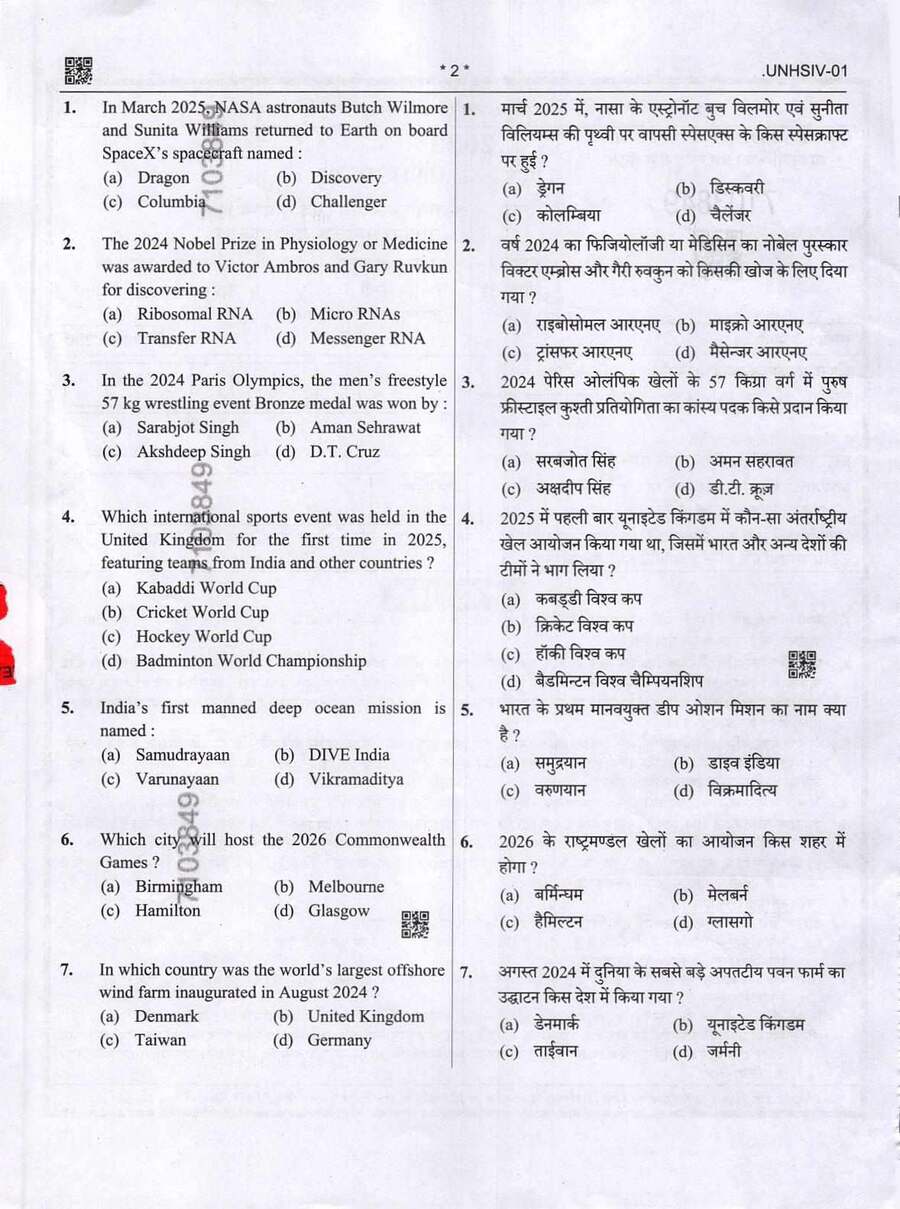 * 2 *

.UNHSIV-01

1. In March 2025, NASA astronauts Butch Wilmore and Sunita Williams returned to Earth on board SpaceX's spacecraft named :
(a) Dragon (b) Discovery
(c) Columbia (d) Challenger

2. The 2024 Nobel Prize in Physiology or Medicine was awarded to Victor Ambros and Gary Ruvkun for discovering :
(a) Ribosomal RNA (b) Micro RNAs
(c) Transfer RNA (d) Messenger RNA

3. In the 2024 Paris Olympics, the men's freestyle 57 kg wrestling event Bronze medal was won by :
(a) Sarabjot Singh (b) Aman Sehrawat
(c) Akshdeep Singh (d) D.T. Cruz

4. Which international sports event was held in the United Kingdom for the first time in 2025, featuring teams from India and other countries ?
(a) Kabaddi World Cup
(b) Cricket World Cup
(c) Hockey World Cup
(d) Badminton World Championship

5. India's first manned deep ocean mission is named :
(a) Samudrayaan (b) DIVE India
(c) Varunayaan (d) Vikramaditya

6. Which city will host the 2026 Commonwealth Games ?
(a) Birmingham (b) Melbourne
(c) Hamilton (d) Glasgow

7. In which country was the world's largest offshore wind farm inaugurated in August 2024 ?
(a) Denmark (b) United Kingdom
(c) Taiwan (d) Germany

1. मार्च 2025 में, नासा के एस्ट्रोनॉट बुच विलमोर एवं सुनीता विलियम्स की पृथ्वी पर वापसी स्पेसएक्स के किस स्पेसक्राफ्ट पर हुई ?
(a) ड्रेगन (b) डिस्कवरी
(c) कोलम्बिया (d) चैलेंजर

2. वर्ष 2024 का फिजियोलॉजी या मेडिसिन का नोबेल पुरस्कार विक्टर एम्ब्रोस और गैरी रुवकुन को किसकी खोज के लिए दिया गया ?
(a) राइबोसोमल आरएनए (b) माइक्रो आरएनए
(c) ट्रांसफर आरएनए (d) मैसेन्जर आरएनए

3. 2024 पेरिस ओलंपिक खेलों के 57 किग्रा वर्ग में पुरुष फ्रीस्टाइल कुश्ती प्रतियोगिता का कांस्य पदक किसे प्रदान किया गया ?
(a) सरबजोत सिंह (b) अमन सहरावत
(c) अक्षदीप सिंह (d) डी.टी. क्रूज

4. 2025 में पहली बार यूनाइटेड किंगडम में कौन-सा अंतर्राष्ट्रीय खेल आयोजन किया गया था, जिसमें भारत और अन्य देशों की टीमों ने भाग लिया ?
(a) कबड्डी विश्व कप
(b) क्रिकेट विश्व कप
(c) हॉकी विश्व कप
(d) बैडमिन्टन विश्व चैम्पियनशिप

5. भारत के प्रथम मानवयुक्त डीप ओशन मिशन का नाम क्या है ?
(a) समुद्रयान (b) डाइव इंडिया
(c) वरुणयान (d) विक्रमादित्य

6. 2026 के राष्ट्रमण्डल खेलों का आयोजन किस शहर में होगा ?
(a) बर्मिन्घम (b) मेलबर्न
(c) हैमिल्टन (d) ग्लासगो

7. अगस्त 2024 में दुनिया के सबसे बड़े अपतटीय पवन फार्म का उद्घाटन किस देश में किया गया ?
(a) डेनमार्क (b) यूनाइटेड किंगडम
(c) ताईवान (d) जर्मनी

7103849